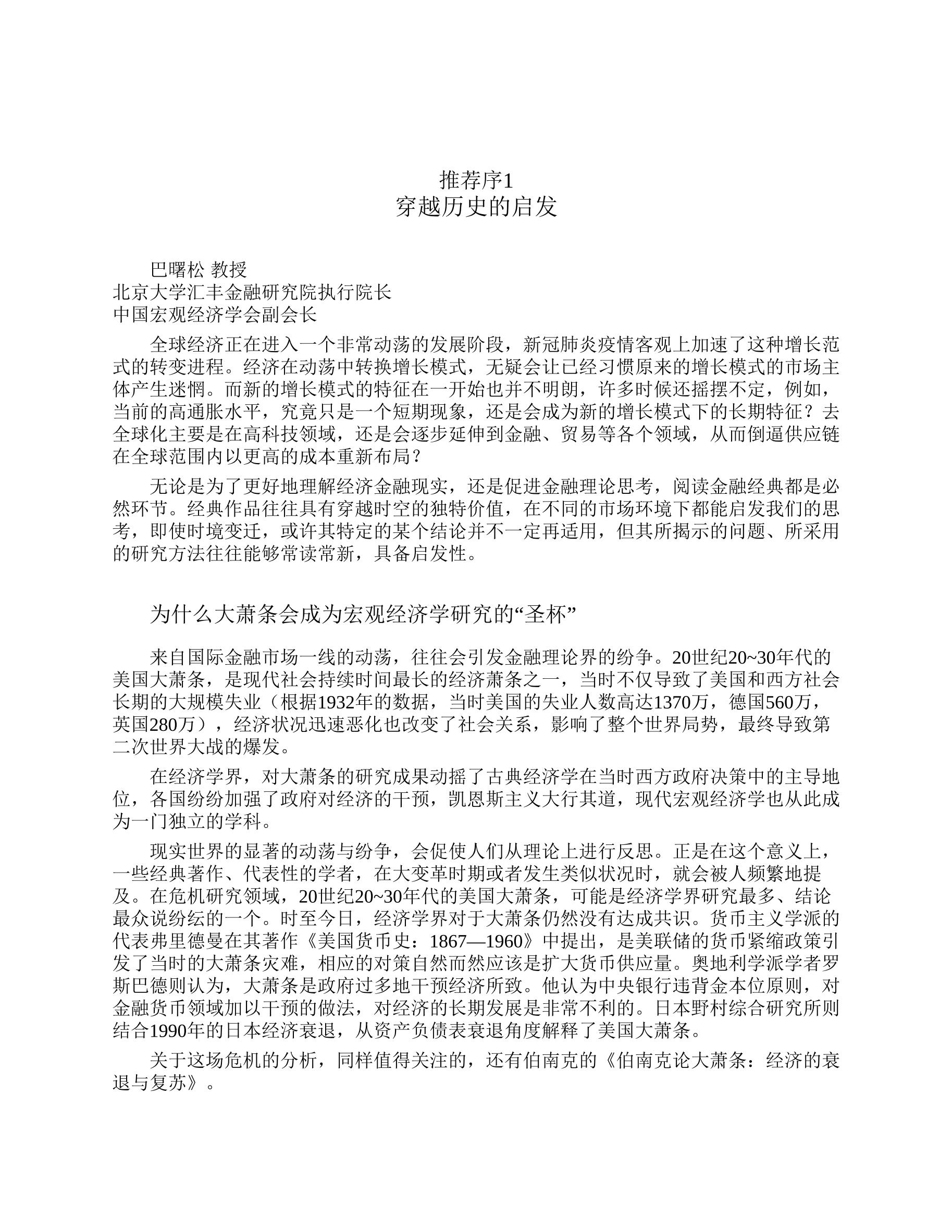 推荐序1
穿越历史的启发

巴曙松 教授
北京大学汇丰金融研究院执行院长
中国宏观经济学会副会长

全球经济正在进入一个非常动荡的发展阶段，新冠肺炎疫情客观上加速了这种增长范式的转变进程。经济在动荡中转换增长模式，无疑会让已经习惯原来的增长模式的市场主体产生迷惘。而新的增长模式的特征在一开始也并不明朗，许多时候还摇摆不定，例如，当前的高通胀水平，究竟只是一个短期现象，还是会成为新的增长模式下的长期特征？去全球化主要是在高科技领域，还是会逐步延伸到金融、贸易等各个领域，从而倒逼供应链在全球范围内以更高的成本重新布局？

无论是为了更好地理解经济金融现实，还是促进金融理论思考，阅读金融经典都是必然环节。经典作品往往具有穿越时空的独特价值，在不同的市场环境下都能启发我们的思考，即使时境变迁，或许其特定的某个结论并不一定再适用，但其所揭示的问题、所采用的研究方法往往能够常读常新，具备启发性。

为什么大萧条会成为宏观经济学研究的“圣杯”

来自国际金融市场一线的动荡，往往会引发金融理论界的纷争。20世纪20~30年代的美国大萧条，是现代社会持续时间最长的经济萧条之一，当时不仅导致了美国和西方社会长期的大规模失业（根据1932年的数据，当时美国的失业人数高达1370万，德国560万，英国280万），经济状况迅速恶化也改变了社会关系，影响了整个世界局势，最终导致第二次世界大战的爆发。

在经济学界，对大萧条的研究成果动摇了古典经济学在当时西方政府决策中的主导地位，各国纷纷加强了政府对经济的干预，凯恩斯主义大行其道，现代宏观经济学也从此成为一门独立的学科。

现实世界的显著的动荡与纷争，会促使人们从理论上进行反思。正是在这个意义上，一些经典著作、代表性的学者，在大变革时期或者发生类似状况时，就会被人频繁地提及。在危机研究领域，20世纪20~30年代的美国大萧条，可能是经济学界研究最多、结论最众说纷纭的一个。时至今日，经济学界对于大萧条仍然没有达成共识。货币主义学派的代表弗里德曼在其著作《美国货币史：1867—1960》中提出，是美联储的货币紧缩政策引发了当时的大萧条灾难，相应的对策自然而然应该是扩大货币供应量。奥地利学派学者罗斯巴德则认为，大萧条是政府过多地干预经济所致。他认为中央银行违背金本位原则，对金融货币领域加以干预的做法，对经济的长期发展是非常不利的。日本野村综合研究所则结合1990年的日本经济衰退，从资产负债表衰退角度解释了美国大萧条。

关于这场危机的分析，同样值得关注的，还有伯南克的《伯南克论大萧条：经济的衰退与复苏》。